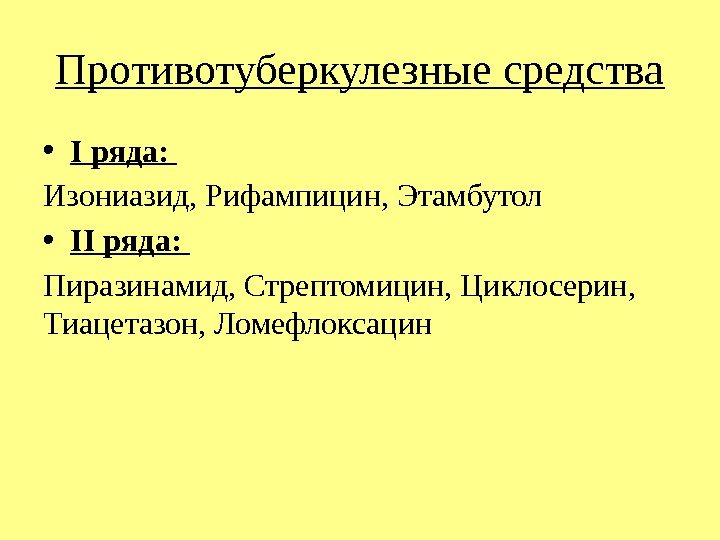 Противотуберкулезные средства

• I ряда:

Изониазид, Рифампицин, Этамбутол

• II ряда:

Пиразинамид, Стрептомицин, Циклосерин, Тиацетазон, Ломефлоксацин